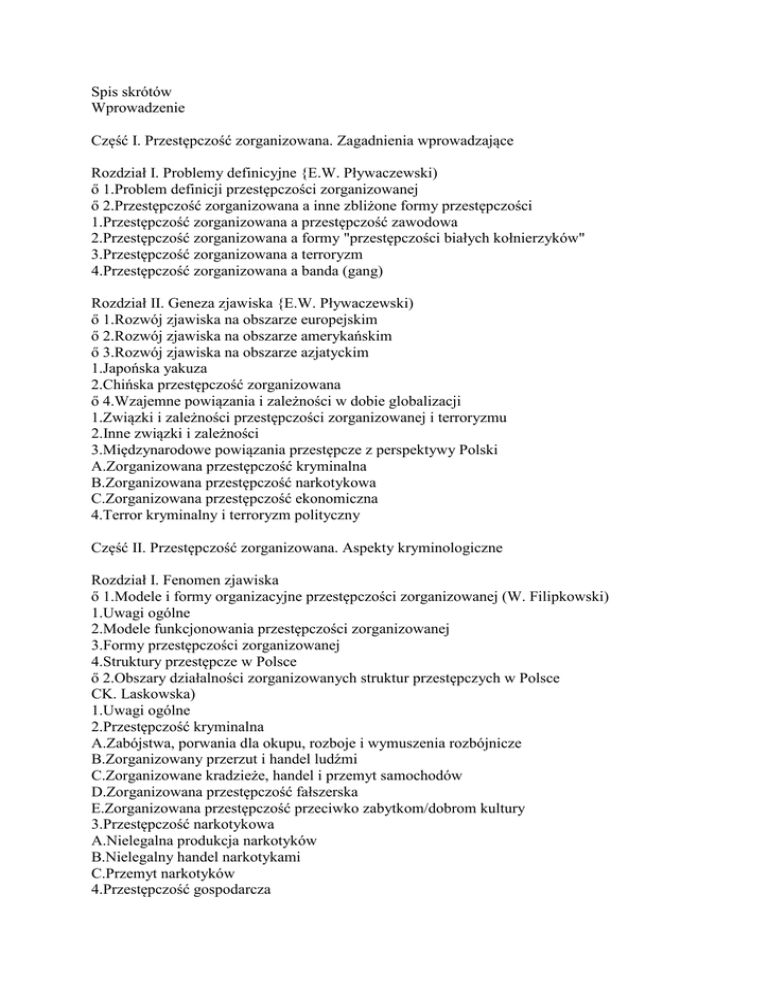 Spis skrótów
Wprowadzenie

Część I. Przestępczość zorganizowana. Zagadnienia wprowadzające

Rozdział I. Problemy definicyjne {E.W. Pływaczewski)
ő 1.Problem definicji przestępczości zorganizowanej
ő 2.Przestępczość zorganizowana a inne zbliżone formy przestępczości
1.Przestępczość zorganizowana a przestępczość zawodowa
2.Przestępczość zorganizowana a formy "przestępczości białych kołnierzyków"
3.Przestępczość zorganizowana a terroryzm
4.Przestępczość zorganizowana a banda (gang)

Rozdział II. Geneza zjawiska {E.W. Pływaczewski)
ő 1.Rozwój zjawiska na obszarze europejskim
ő 2.Rozwój zjawiska na obszarze amerykańskim
ő 3.Rozwój zjawiska na obszarze azjatyckim
1.Japońska yakuza
2.Chińska przestępczość zorganizowana
ő 4.Wzajemne powiązania i zależności w dobie globalizacji
1.Związki i zależności przestępczości zorganizowanej i terroryzmu
2.Inne związki i zależności
3.Międzynarodowe powiązania przestępcze z perspektywy Polski
A.Zorganizowana przestępczość kryminalna
B.Zorganizowana przestępczość narkotykowa
C.Zorganizowana przestępczość ekonomiczna
4.Terror kryminalny i terroryzm polityczny

Część II. Przestępczość zorganizowana. Aspekty kryminologiczne

Rozdział I. Fenomen zjawiska
ő 1.Modele i formy organizacyjne przestępczości zorganizowanej (W. Filipkowski)
1.Uwagi ogólne
2.Modele funkcjonowania przestępczości zorganizowanej
3.Formy przestępczości zorganizowanej
4.Struktury przestępcze w Polsce
ő 2.Obszary działalności zorganizowanych struktur przestępczych w Polsce
CK. Laskowska)
1.Uwagi ogólne
2.Przestępczość kryminalna
A.Zabójstwa, porwania dla okupu, rozboje i wymuszenia rozbójnicze
B.Zorganizowany przerzut i handel ludźmi
C.Zorganizowane kradzieże, handel i przemyt samochodów
D.Zorganizowana przestępczość fałszerska
E.Zorganizowana przestępczość przeciwko zabytkom/dobrom kultury
3.Przestępczość narkotykowa
A.Nielegalna produkcja narkotyków
B.Nielegalny handel narkotykami
C.Przemyt narkotyków
4.Przestępczość gospodarcza